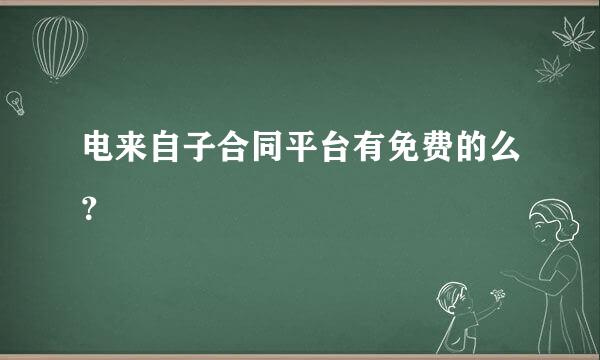 电来自子合同平台有免费的么？